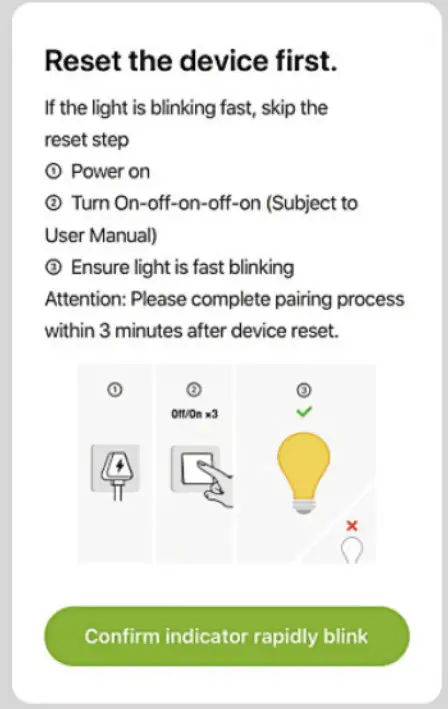 Reset the device first.

If the light is blinking fast, skip the reset step
① Power on
② Turn On-off-on-off-on (Subject to User Manual)
③ Ensure light is fast blinking
Attention: Please complete pairing process within 3 minutes after device reset.

①

②
Off/On ×3

③

Confirm indicator rapidly blink